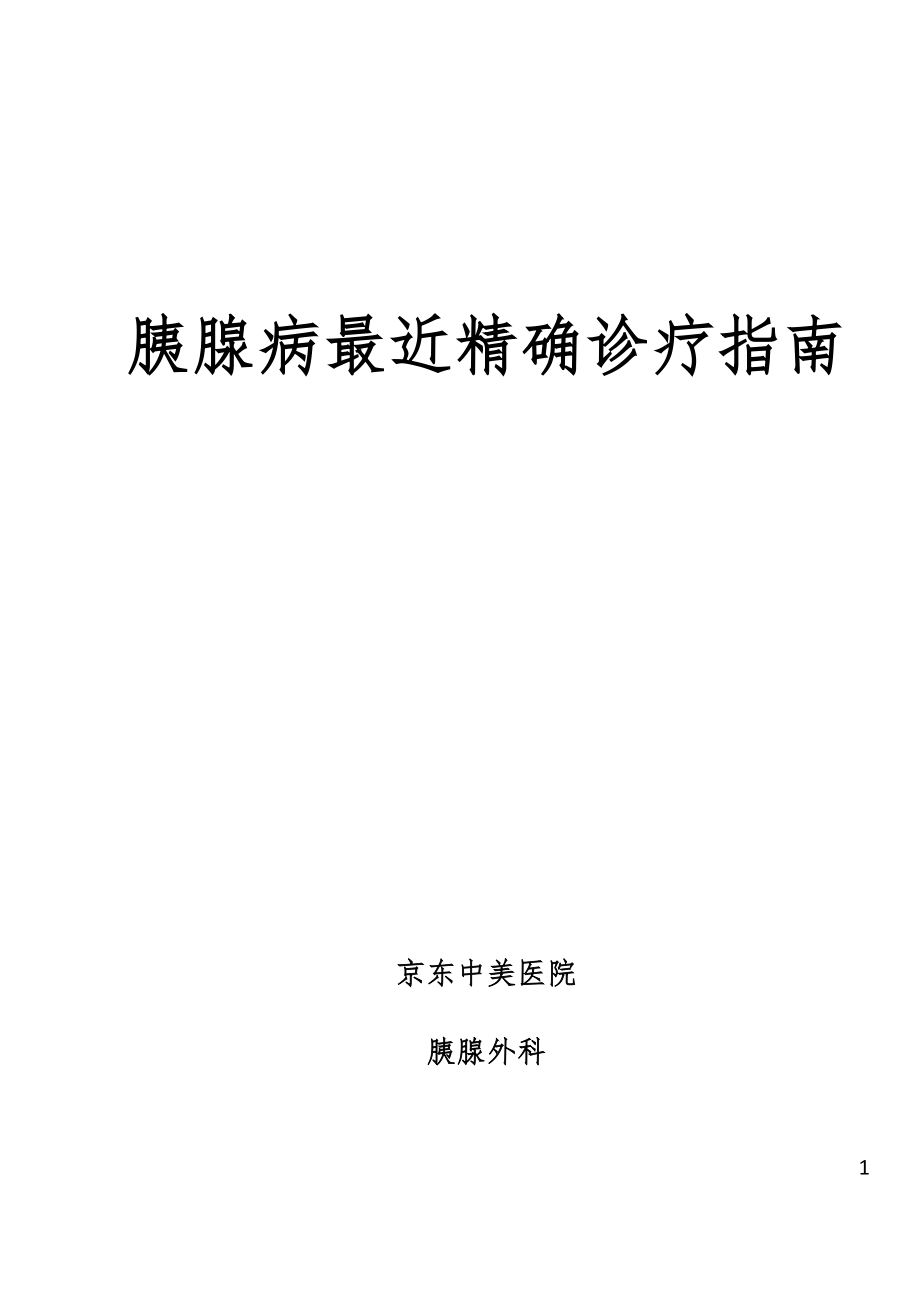 胰腺病最近精确诊疗指南

京东中美医院

胰腺外科

1